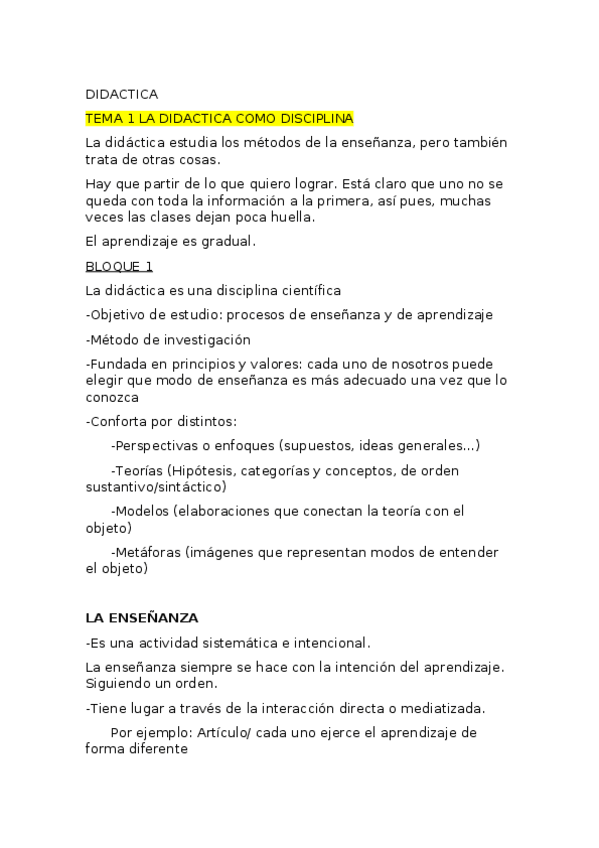 DIDACTICA

TEMA 1 LA DIDACTICA COMO DISCIPLINA

La didáctica estudia los métodos de la enseñanza, pero también trata de otras cosas.

Hay que partir de lo que quiero lograr. Está claro que uno no se queda con toda la información a la primera, así pues, muchas veces las clases dejan poca huella.

El aprendizaje es gradual.

BLOQUE 1

La didáctica es una disciplina científica

-Objetivo de estudio: procesos de enseñanza y de aprendizaje

-Método de investigación

-Fundada en principios y valores: cada uno de nosotros puede elegir que modo de enseñanza es más adecuado una vez que lo conozca

-Conforta por distintos:

-Perspectivas o enfoques (supuestos, ideas generales...)

-Teorías (Hipótesis, categorías y conceptos, de orden sustantivo/sintáctico)

-Modelos (elaboraciones que conectan la teoría con el objeto)

-Metáforas (imágenes que representan modos de entender el objeto)

LA ENSEÑANZA

-Es una actividad sistemática e intencional.

La enseñanza siempre se hace con la intención del aprendizaje. Siguiendo un orden.

-Tiene lugar a través de la interacción directa o mediatizada.

Por ejemplo: Artículo/ cada uno ejerce el aprendizaje de forma diferente